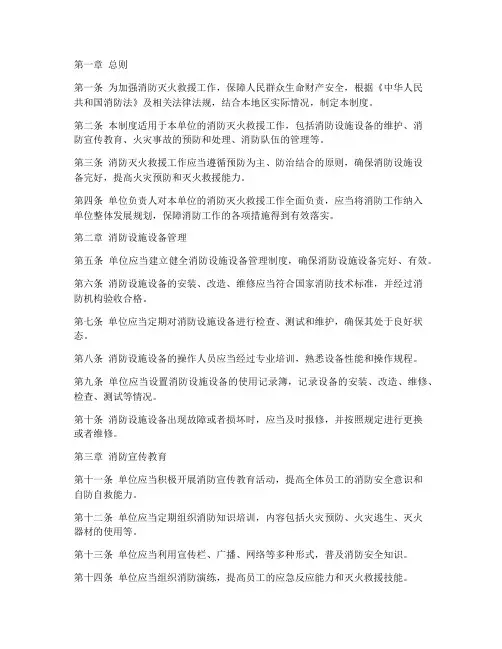 第一章 总则

第一条 为加强消防灭火救援工作，保障人民群众生命财产安全，根据《中华人民共和国消防法》及相关法律法规，结合本地区实际情况，制定本制度。

第二条 本制度适用于本单位的消防灭火救援工作，包括消防设施设备的维护、消防宣传教育、火灾事故的预防和处理、消防队伍的管理等。

第三条 消防灭火救援工作应当遵循预防为主、防治结合的原则，确保消防设施设备完好，提高火灾预防和灭火救援能力。

第四条 单位负责人对本单位的消防灭火救援工作全面负责，应当将消防工作纳入单位整体发展规划，保障消防工作的各项措施得到有效落实。

第二章 消防设施设备管理

第五条 单位应当建立健全消防设施设备管理制度，确保消防设施设备完好、有效。

第六条 消防设施设备的安装、改造、维修应当符合国家消防技术标准，并经过消防机构验收合格。

第七条 单位应当定期对消防设施设备进行检查、测试和维护，确保其处于良好状态。

第八条 消防设施设备的操作人员应当经过专业培训，熟悉设备性能和操作规程。

第九条 单位应当设置消防设施设备的使用记录簿，记录设备的安装、改造、维修、检查、测试等情况。

第十条 消防设施设备出现故障或者损坏时，应当及时报修，并按照规定进行更换或者维修。

第三章 消防宣传教育

第十一条 单位应当积极开展消防宣传教育活动，提高全体员工的消防安全意识和自防自救能力。

第十二条 单位应当定期组织消防知识培训，内容包括火灾预防、火灾逃生、灭火器材的使用等。

第十三条 单位应当利用宣传栏、广播、网络等多种形式，普及消防安全知识。

第十四条 单位应当组织消防演练，提高员工的应急反应能力和灭火救援技能。